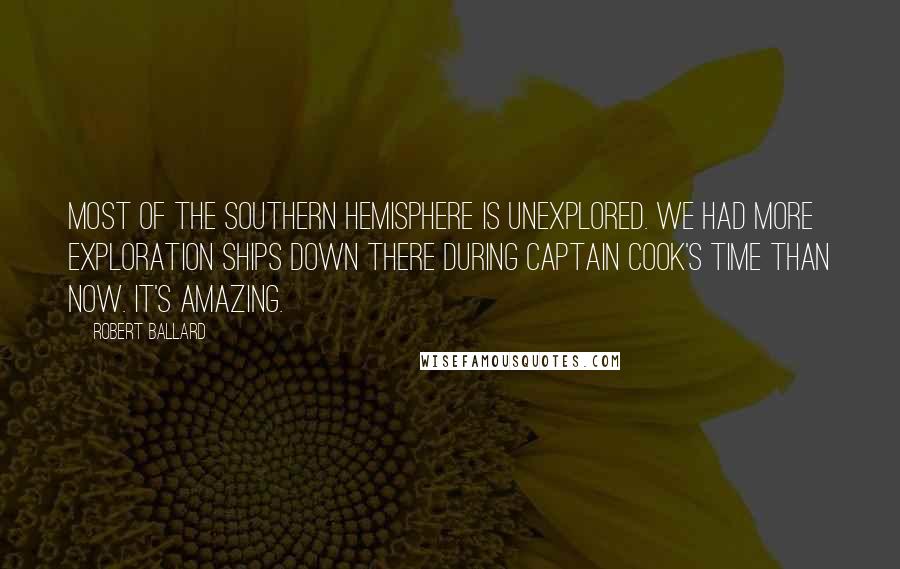 MOST OF THE SOUTHERN HEMISPHERE IS UNEXPLORED. WE HAD MORE EXPLORATION SHIPS DOWN THERE DURING CAPTAIN COOK'S TIME THAN NOW. IT'S AMAZING.

ROBERT BALLARD

WISEFAMOUSQUOTES.COM